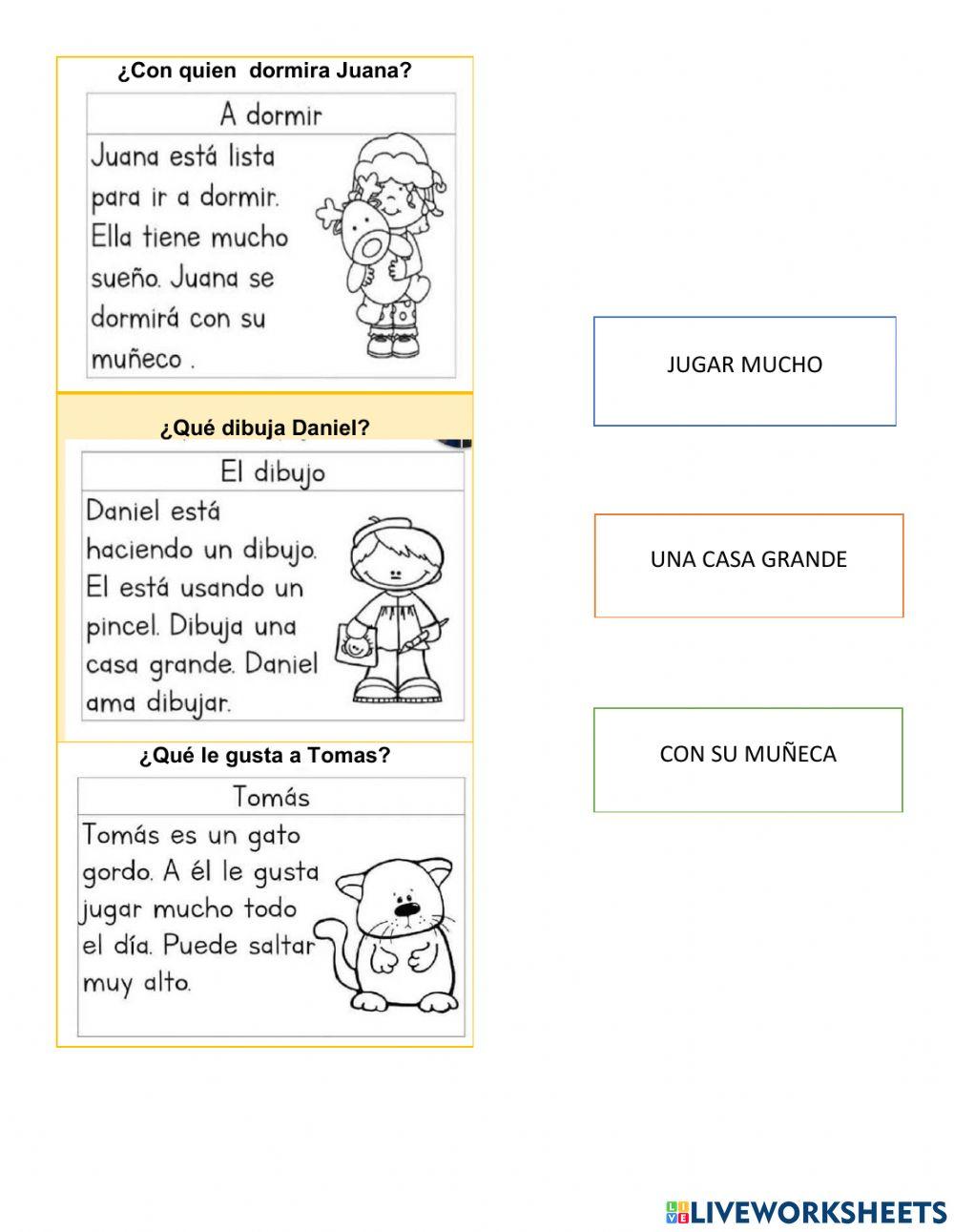 ¿Con quien dormira Juana?

A dormir

Juana está lista para ir a dormir. Ella tiene mucho sueño. Juana se dormirá con su muñeco .

¿Qué dibuja Daniel?

El dibujo

Daniel está haciendo un dibujo. El está usando un pincel. Dibuja una casa grande. Daniel ama dibujar.

¿Qué le gusta a Tomas?

Tomás

Tomás es un gato gordo. A él le gusta jugar mucho todo el día. Puede saltar muy alto.

JUGAR MUCHO

UNA CASA GRANDE

CON SU MUÑECA

LIVEWORKSHEETS